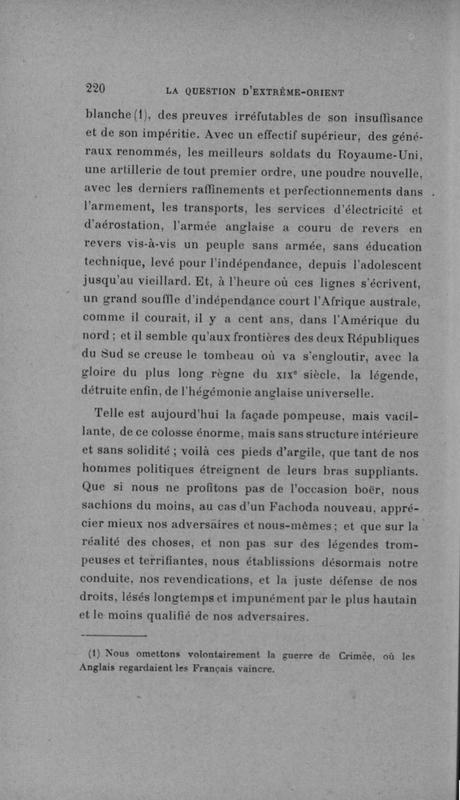 220 LA QUESTION D'EXTRÊME-ORIENT

blanche (1), des preuves irréfutables de son insuffisance et de son impéritie. Avec un effectif supérieur, des généraux renommés, les meilleurs soldats du Royaume-Uni, une artillerie de tout premier ordre, une poudre nouvelle, avec les derniers raffinements et perfectionnements dans l'armement, les transports, les services d'électricité et d'aérostation, l'armée anglaise a couru de revers en revers vis-à-vis un peuple sans armée, sans éducation technique, levé pour l'indépendance, depuis l'adolescent jusqu'au vieillard. Et, à l'heure où ces lignes s'écrivent, un grand souffle d'indépendance court l'Afrique australe, comme il courait, il y a cent ans, dans l'Amérique du nord ; et il semble qu'aux frontières des deux Républiques du Sud se creuse le tombeau où va s'engloutir, avec la gloire du plus long règne du XIXe siècle, la légende, détruite enfin, de l'hégémonie anglaise universelle.

Telle est aujourd'hui la façade pompeuse, mais vacillante, de ce colosse énorme, mais sans structure intérieure et sans solidité ; voilà ces pieds d'argile, que tant de nos hommes politiques étreignent de leurs bras suppliants. Que si nous ne profitons pas de l'occasion boër, nous sachions du moins, au cas d'un Fachoda nouveau, apprécier mieux nos adversaires et nous-mêmes ; et que sur la réalité des choses, et non pas sur des légendes trompeuses et terrifiantes, nous établissions désormais notre conduite, nos revendications, et la juste défense de nos droits, lésés longtemps et impunément par le plus hautain et le moins qualifié de nos adversaires.

(1) Nous omettons volontairement la guerre de Crimée, où les Anglais regardaient les Français vaincre.